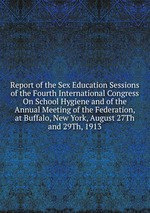 Report of the Sex Education Sessions of the Fourth International Congress On School Hygiene and of the Annual Meeting of the Federation, at Buffalo, New York, August 27Th and 29Th, 1913